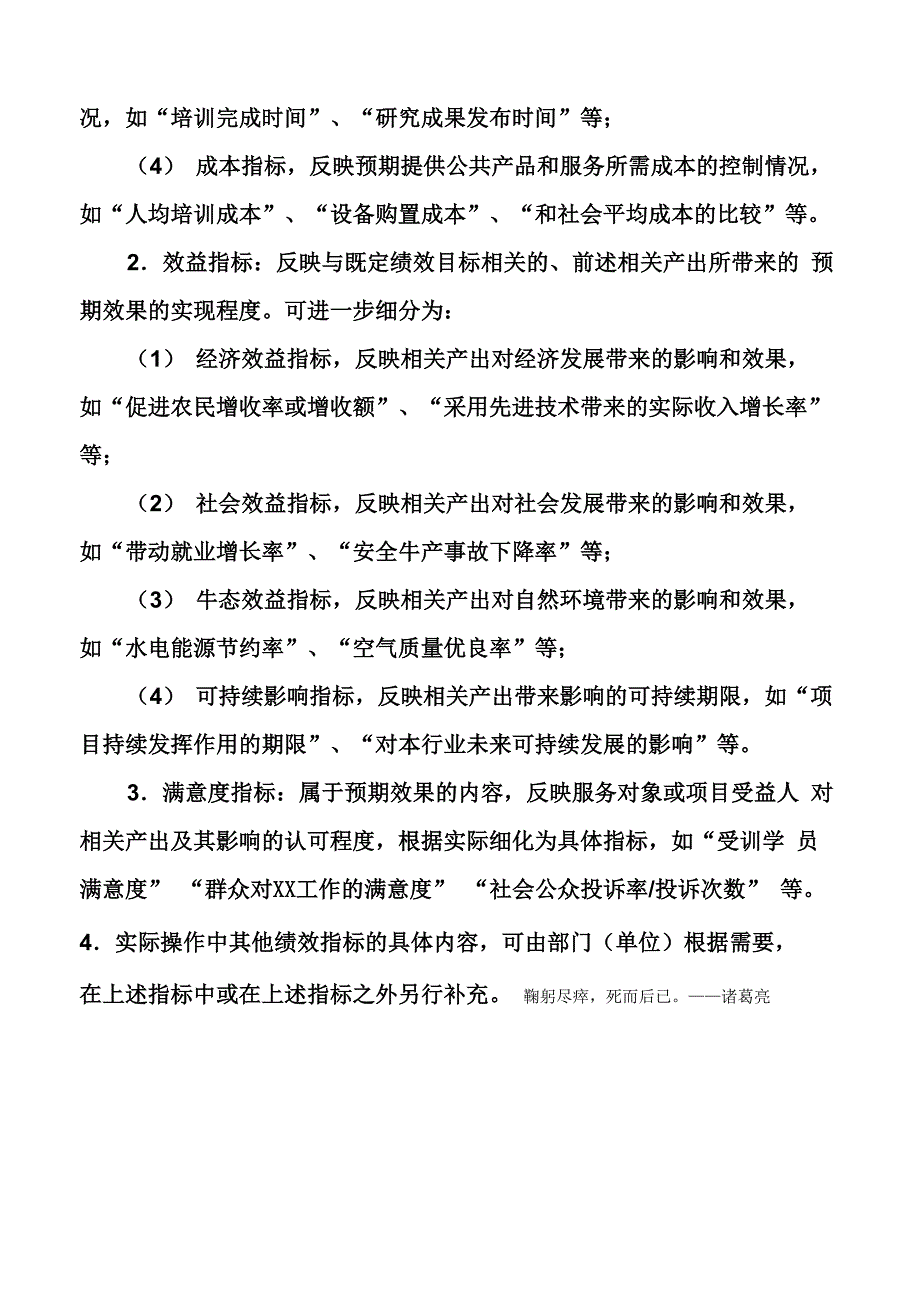 况，如“培训完成时间”、“研究成果发布时间”等；

（4） 成本指标，反映预期提供公共产品和服务所需成本的控制情况，如“人均培训成本”、“设备购置成本”、“和社会平均成本的比较”等。

2．效益指标：反映与既定绩效目标相关的、前述相关产出所带来的 预期效果的实现程度。可进一步细分为：

（1） 经济效益指标，反映相关产出对经济发展带来的影响和效果，如“促进农民增收率或增收额”、“采用先进技术带来的实际收入增长率”等；

（2） 社会效益指标，反映相关产出对社会发展带来的影响和效果，如“带动就业增长率”、“安全牛产事故下降率”等；

（3） 牛态效益指标，反映相关产出对自然环境带来的影响和效果，如“水电能源节约率”、“空气质量优良率”等；

（4） 可持续影响指标，反映相关产出带来影响的可持续期限，如“项目持续发挥作用的期限”、“对本行业未来可持续发展的影响”等。

3．满意度指标：属于预期效果的内容，反映服务对象或项目受益人 对相关产出及其影响的认可程度，根据实际细化为具体指标，如“受训学 员满意度” “群众对XX工作的满意度” “社会公众投诉率/投诉次数” 等。

4．实际操作中其他绩效指标的具体内容，可由部门（单位）根据需要，在上述指标中或在上述指标之外另行补充。 鞠躬尽瘁，死而后已。——诸葛亮